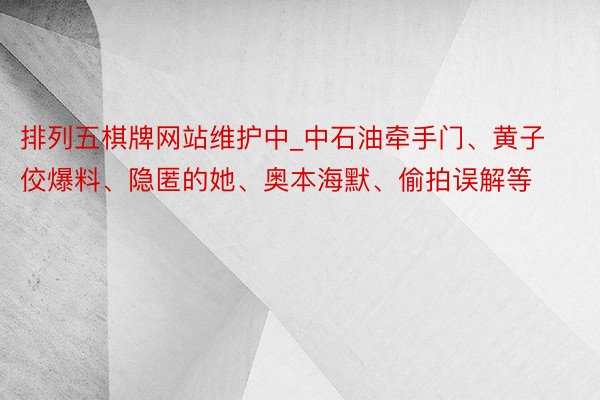 排列五棋牌网站维护中_中石油牵手门、黄子佼爆料、隐匿的她、奥本海默、偷拍误解等